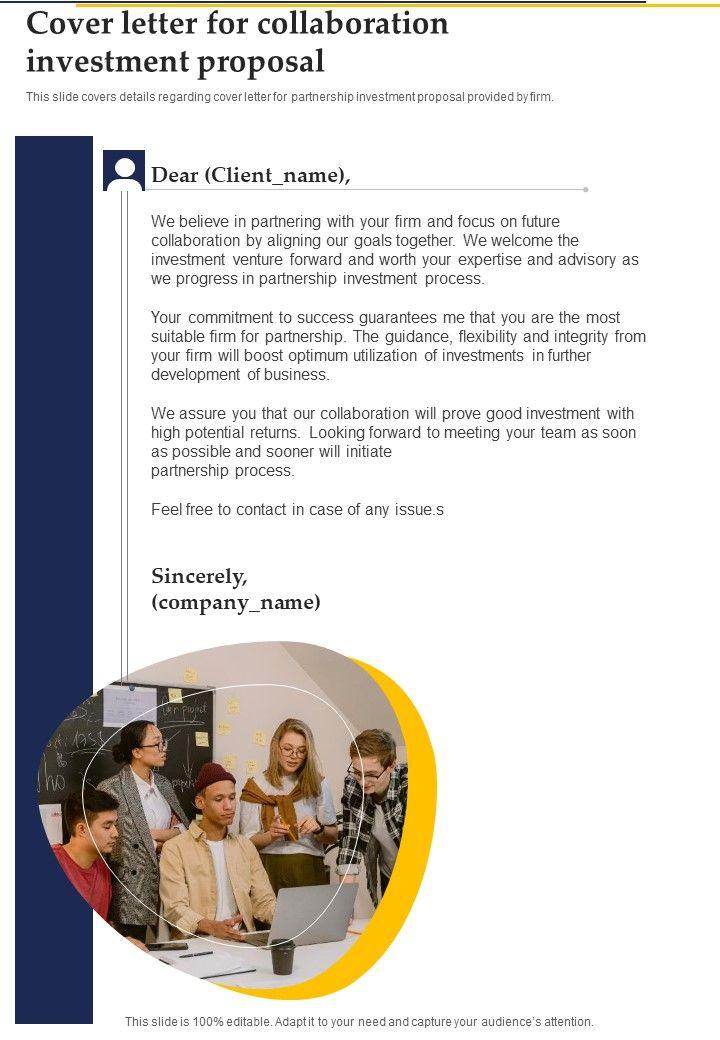 Cover letter for collaboration investment proposal

This slide covers details regarding cover letter for partnership investment proposal provided by firm.

Dear (Client_name),

We believe in partnering with your firm and focus on future collaboration by aligning our goals together. We welcome the investment venture forward and worth your expertise and advisory as we progress in partnership investment process.

Your commitment to success guarantees me that you are the most suitable firm for partnership. The guidance, flexibility and integrity from your firm will boost optimum utilization of investments in further development of business.

We assure you that our collaboration will prove good investment with high potential returns. Looking forward to meeting your team as soon as possible and sooner will initiate partnership process.

Feel free to contact in case of any issue.s

Sincerely,
(company_name)

This slide is 100% editable. Adapt it to your need and capture your audience's attention.